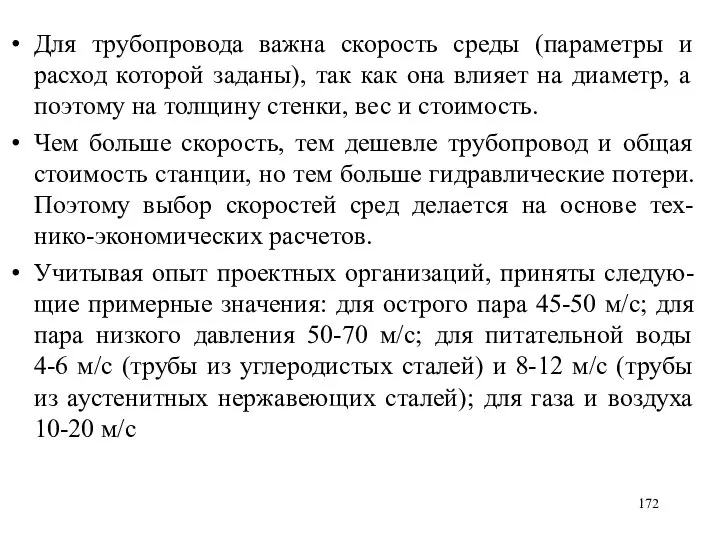 • Для трубопровода важна скорость среды (параметры и расход которой заданы), так как она влияет на диаметр, а поэтому на толщину стенки, вес и стоимость.

• Чем больше скорость, тем дешевле трубопровод и общая стоимость станции, но тем больше гидравлические потери. Поэтому выбор скоростей сред делается на основе технико-экономических расчетов.

• Учитывая опыт проектных организаций, приняты следующие примерные значения: для острого пара 45-50 м/с; для пара низкого давления 50-70 м/с; для питательной воды 4-6 м/с (трубы из углеродистых сталей) и 8-12 м/с (трубы из аустенитных нержавеющих сталей); для газа и воздуха 10-20 м/с

172